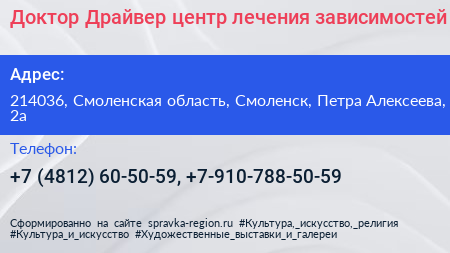 Доктор Драйвер центр лечения зависимостей

Адрес:

214036, Смоленская область, Смоленск, Петра Алексеева, 2а

Телефон:

+7 (4812) 60-50-59, +7-910-788-50-59

Сформированно на сайте spravka-region.ru #Культура,_искусство,_религия #Культура_и_искусство #Художественные_выставки_и_галереи